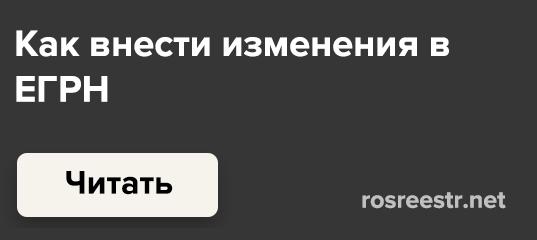 Как внести изменения в ЕГРН

Читать

rosreestr.net